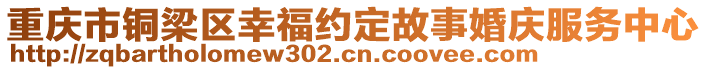 重庆市铜梁区幸福约定故事婚庆服务中心
http://zqbartholomew302.cn.coovee.com